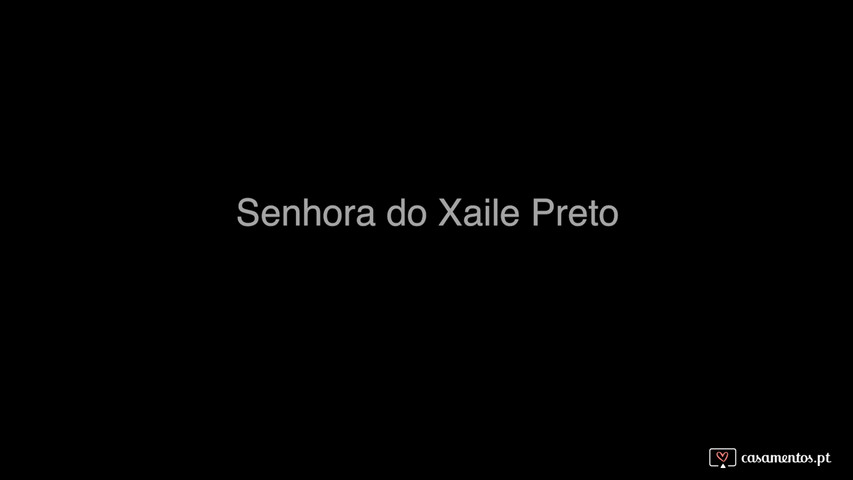 Senhora do Xaile Preto

casamentos.pt